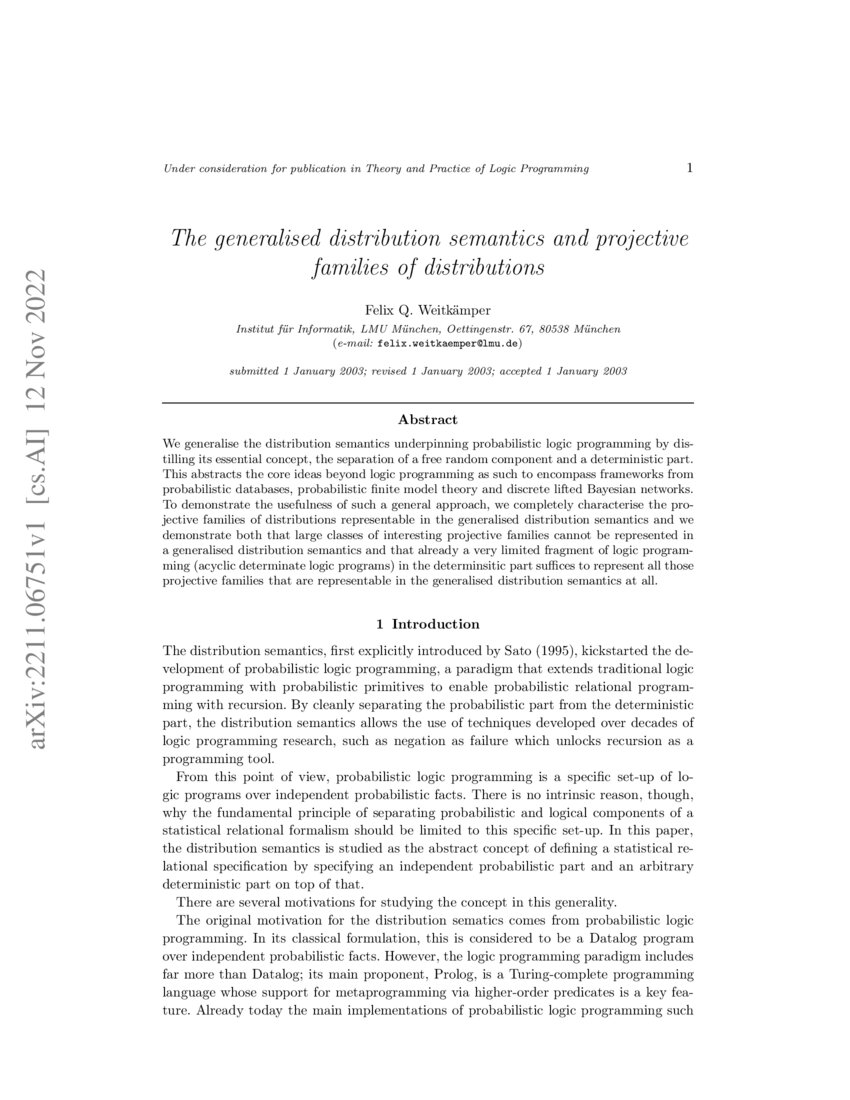 arXiv:2211.06751v1 [cs.AI] 12 Nov 2022

Under consideration for publication in Theory and Practice of Logic Programming

1

The generalised distribution semantics and projective families of distributions

Felix Q. Weitkämper
Institut für Informatik, LMU München, Oettingenstr. 67, 80538 München
(e-mail: felix.weitkaemper@lmu.de)

submitted 1 January 2003; revised 1 January 2003; accepted 1 January 2003

Abstract

We generalise the distribution semantics underpinning probabilistic logic programming by distilling its essential concept, the separation of a free random component and a deterministic part. This abstracts the core ideas beyond logic programming as such to encompass frameworks from probabilistic databases, probabilistic finite model theory and discrete lifted Bayesian networks. To demonstrate the usefulness of such a general approach, we completely characterise the projective families of distributions representable in the generalised distribution semantics and we demonstrate both that large classes of interesting projective families cannot be represented in a generalised distribution semantics and that already a very limited fragment of logic programming (acyclic determinate logic programs) in the determinsitic part suffices to represent all those projective families that are representable in the generalised distribution semantics at all.

1 Introduction

The distribution semantics, first explicitly introduced by Sato (1995), kickstarted the development of probabilistic logic programming, a paradigm that extends traditional logic programming with probabilistic primitives to enable probabilistic relational programming with recursion. By cleanly separating the probabilistic part from the deterministic part, the distribution semantics allows the use of techniques developed over decades of logic programming research, such as negation as failure which unlocks recursion as a programming tool.

From this point of view, probabilistic logic programming is a specific set-up of logic programs over independent probabilistic facts. There is no intrinsic reason, though, why the fundamental principle of separating probabilistic and logical components of a statistical relational formalism should be limited to this specific set-up. In this paper, the distribution semantics is studied as the abstract concept of defining a statistical relational specification by specifying an independent probabilistic part and an arbitrary deterministic part on top of that.

There are several motivations for studying the concept in this generality.

The original motivation for the distribution sematics comes from probabilistic logic programming. In its classical formulation, this is considered to be a Datalog program over independent probabilistic facts. However, the logic programming paradigm includes far more than Datalog; its main proponent, Prolog, is a Turing-complete programming language whose support for metaprogramming via higher-order predicates is a key feature. Already today the main implementations of probabilistic logic programming such